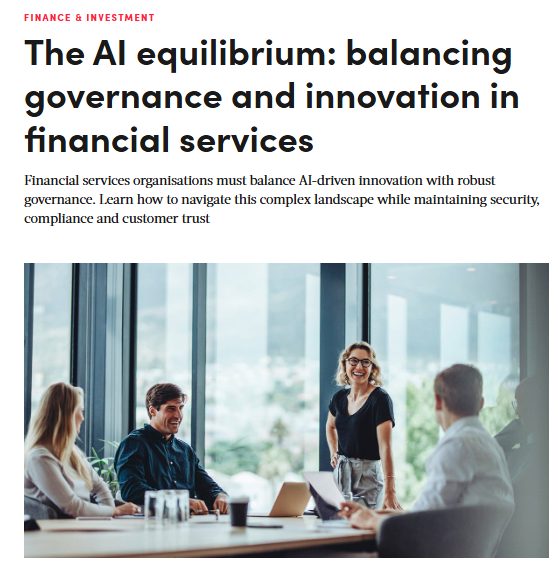 FINANCE & INVESTMENT

The AI equilibrium: balancing governance and innovation in financial services

Financial services organisations must balance AI-driven innovation with robust governance. Learn how to navigate this complex landscape while maintaining security, compliance and customer trust